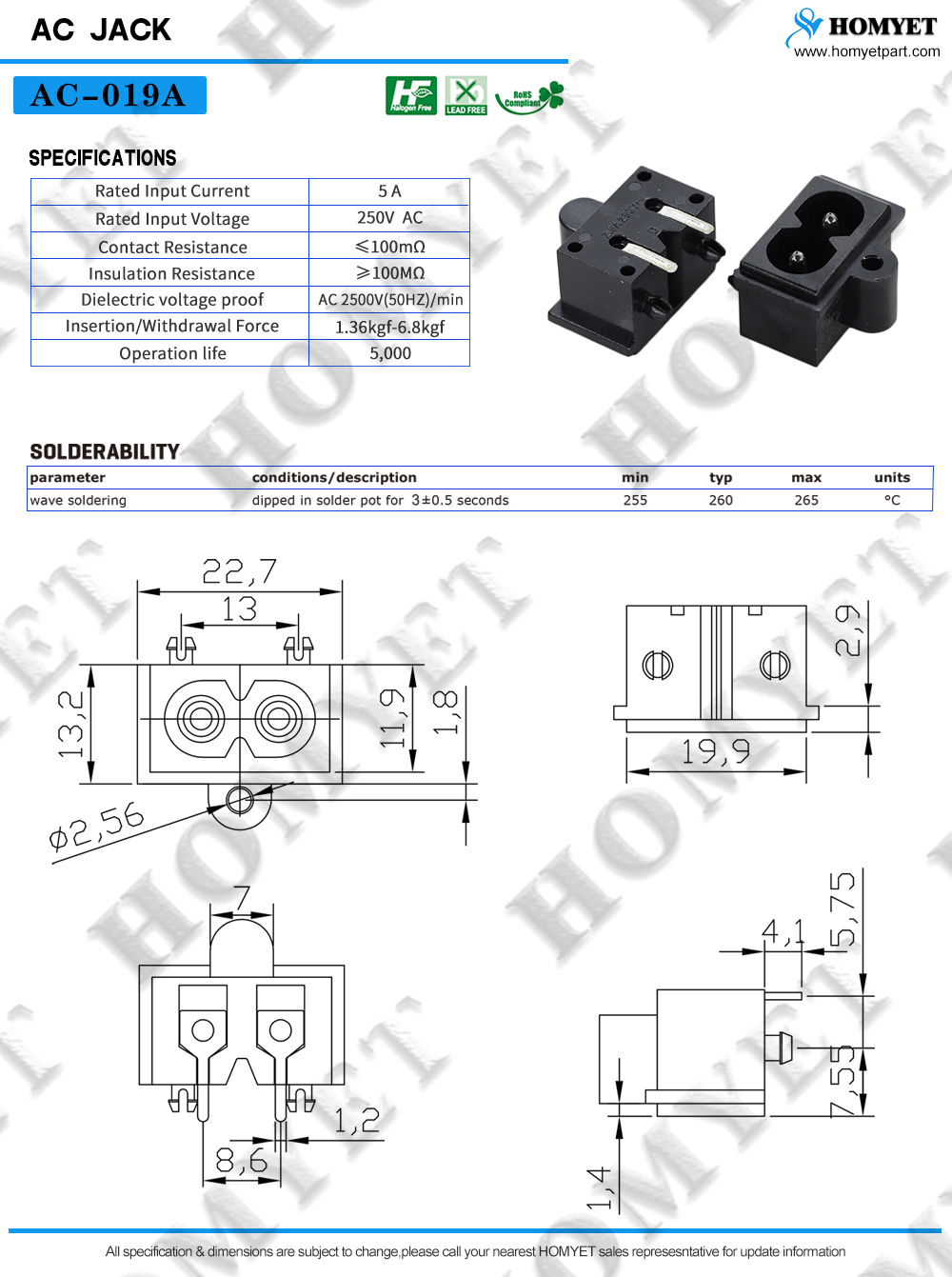 AC JACK

HOMYET
www.homyetpart.com

AC-019A

Halogen Free  LEAD FREE  RoHS Compliant

SPECIFICATIONS

| Rated Input Current | 5 A |
|---|---|
| Rated Input Voltage | 250V AC |
| Contact Resistance | ≤100mΩ |
| Insulation Resistance | ≥100MΩ |
| Dielectric voltage proof | AC 2500V(50HZ)/min |
| Insertion/Withdrawal Force | 1.36kgf-6.8kgf |
| Operation life | 5,000 |

SOLDERABILITY

| parameter | conditions/description | min | typ | max | units |
|---|---|---|---|---|---|
| wave soldering | dipped in solder pot for 3±0.5 seconds | 255 | 260 | 265 | °C |

22,7
13
13,2
11,9
1,8
Φ2,56
2,9
19,9
7
1,2
8,6
4,1
5,75
7,55
1,4

All specification & dimensions are subject to change,please call your nearest HOMYET sales represesntative for update information